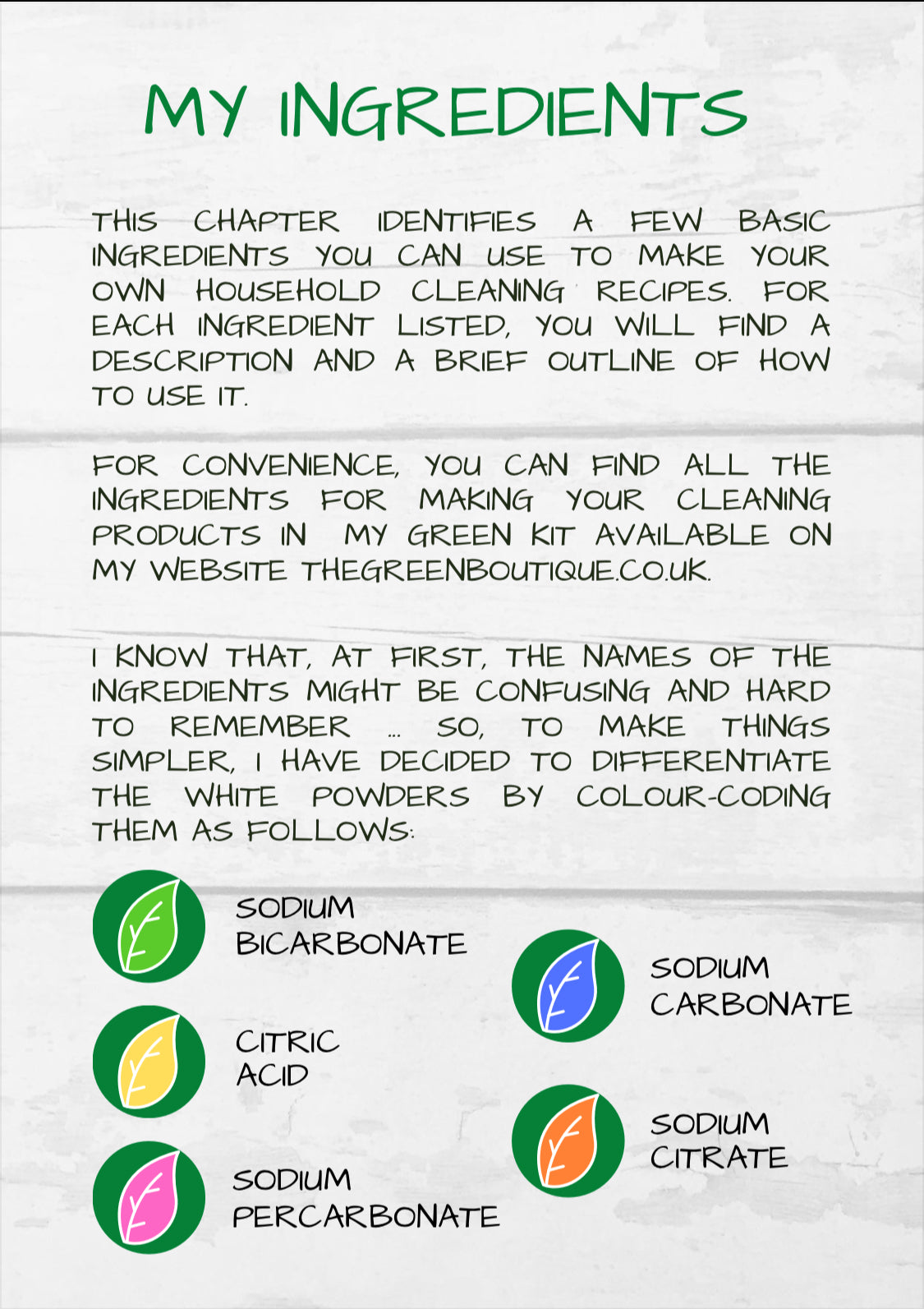 MY INGREDIENTS

THIS CHAPTER IDENTIFIES A FEW BASIC INGREDIENTS YOU CAN USE TO MAKE YOUR OWN HOUSEHOLD CLEANING RECIPES. FOR EACH INGREDIENT LISTED, YOU WILL FIND A DESCRIPTION AND A BRIEF OUTLINE OF HOW TO USE IT.

FOR CONVENIENCE, YOU CAN FIND ALL THE INGREDIENTS FOR MAKING YOUR CLEANING PRODUCTS IN MY GREEN KIT AVAILABLE ON MY WEBSITE THEGREENBOUTIQUE.CO.UK.

I KNOW THAT, AT FIRST, THE NAMES OF THE INGREDIENTS MIGHT BE CONFUSING AND HARD TO REMEMBER ... SO, TO MAKE THINGS SIMPLER, I HAVE DECIDED TO DIFFERENTIATE THE WHITE POWDERS BY COLOUR-CODING THEM AS FOLLOWS:

SODIUM
BICARBONATE

CITRIC
ACID

SODIUM
PERCARBONATE

SODIUM
CARBONATE

SODIUM
CITRATE